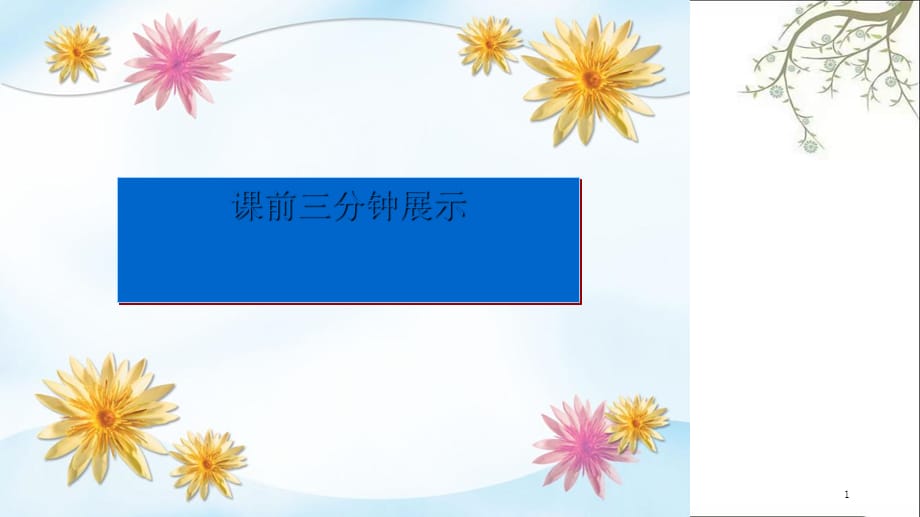 课前三分钟展示

1